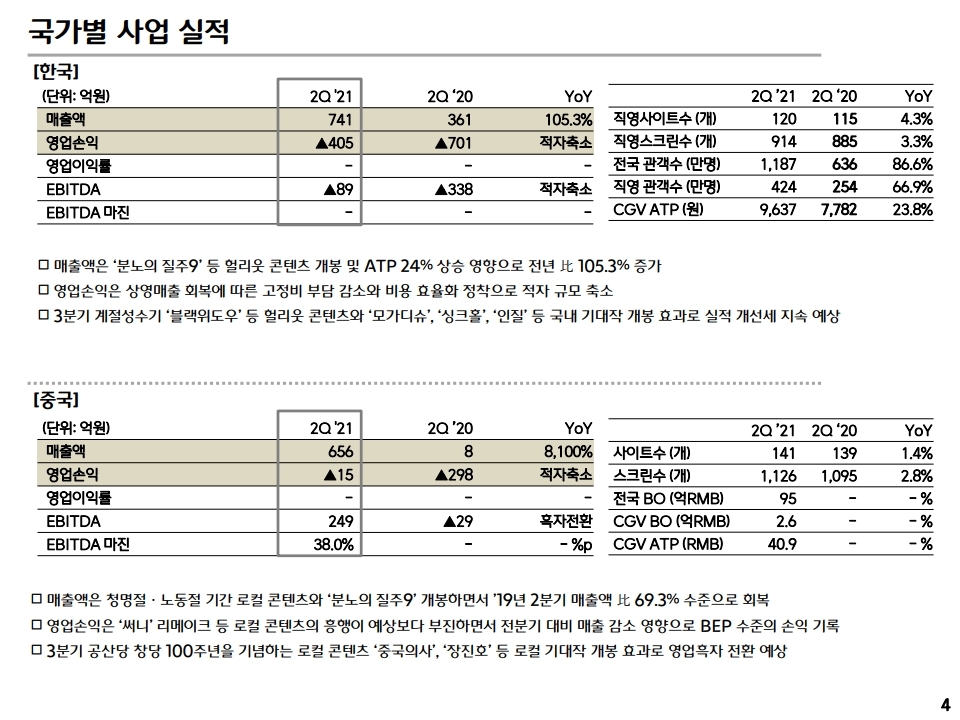 국가별 사업 실적

[한국]

| (단위: 억원) | 2Q '21 | 2Q '20 | YoY |
|---|---|---|---|
| 매출액 | 741 | 361 | 105.3% |
| 영업손익 | ▲405 | ▲701 | 적자축소 |
| 영업이익률 | - | - | - |
| EBITDA | ▲89 | ▲338 | 적자축소 |
| EBITDA 마진 | - | - | - |

| | 2Q '21 | 2Q '20 | YoY |
|---|---|---|---|
| 직영사이트수 (개) | 120 | 115 | 4.3% |
| 직영스크린수 (개) | 914 | 885 | 3.3% |
| 전국 관객수 (만명) | 1,187 | 636 | 86.6% |
| 직영 관객수 (만명) | 424 | 254 | 66.9% |
| CGV ATP (원) | 9,637 | 7,782 | 23.8% |

□ 매출액은 '분노의 질주9' 등 헐리웃 콘텐츠 개봉 및 ATP 24% 상승 영향으로 전년 比 105.3% 증가
□ 영업손익은 상영매출 회복에 따른 고정비 부담 감소와 비용 효율화 정착으로 적자 규모 축소
□ 3분기 계절성수기 '블랙위도우' 등 헐리웃 콘텐츠와 '모가디슈', '싱크홀', '인질' 등 국내 기대작 개봉 효과로 실적 개선세 지속 예상

[중국]

| (단위: 억원) | 2Q '21 | 2Q '20 | YoY |
|---|---|---|---|
| 매출액 | 656 | 8 | 8,100% |
| 영업손익 | ▲15 | ▲298 | 적자축소 |
| 영업이익률 | - | - | - |
| EBITDA | 249 | ▲29 | 흑자전환 |
| EBITDA 마진 | 38.0% | - | - %p |

| | 2Q '21 | 2Q '20 | YoY |
|---|---|---|---|
| 사이트수 (개) | 141 | 139 | 1.4% |
| 스크린수 (개) | 1,126 | 1,095 | 2.8% |
| 전국 BO (억RMB) | 95 | - | - % |
| CGV BO (억RMB) | 2.6 | - | - % |
| CGV ATP (RMB) | 40.9 | - | - % |

□ 매출액은 청명절 · 노동절 기간 로컬 콘텐츠와 '분노의 질주9' 개봉하면서 '19년 2분기 매출액 比 69.3% 수준으로 회복
□ 영업손익은 '써니' 리메이크 등 로컬 콘텐츠의 흥행이 예상보다 부진하면서 전분기 대비 매출 감소 영향으로 BEP 수준의 손익 기록
□ 3분기 공산당 창당 100주년을 기념하는 로컬 콘텐츠 '중국의사', '장진호' 등 로컬 기대작 개봉 효과로 영업흑자 전환 예상

4